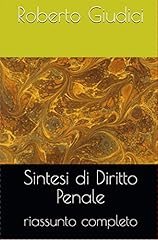 Roberto Giudici

Sintesi di Diritto Penale

riassunto completo